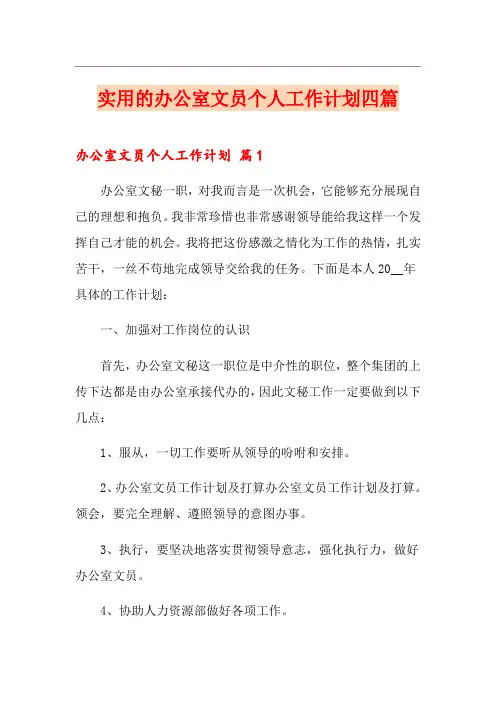 实用的办公室文员个人工作计划四篇

办公室文员个人工作计划 篇1

办公室文秘一职，对我而言是一次机会，它能够充分展现自己的理想和抱负。我非常珍惜也非常感谢领导能给我这样一个发挥自己才能的机会。我将把这份感激之情化为工作的热情，扎实苦干，一丝不苟地完成领导交给我的任务。下面是本人20__年具体的工作计划：

一、加强对工作岗位的认识

首先，办公室文秘这一职位是中介性的职位，整个集团的上传下达都是由办公室承接代办的，因此文秘工作一定要做到以下几点：

1、服从，一切工作要听从领导的吩咐和安排。

2、办公室文员工作计划及打算办公室文员工作计划及打算。领会，要完全理解、遵照领导的意图办事。

3、执行，要坚决地落实贯彻领导意志，强化执行力，做好办公室文员。

4、协助人力资源部做好各项工作。